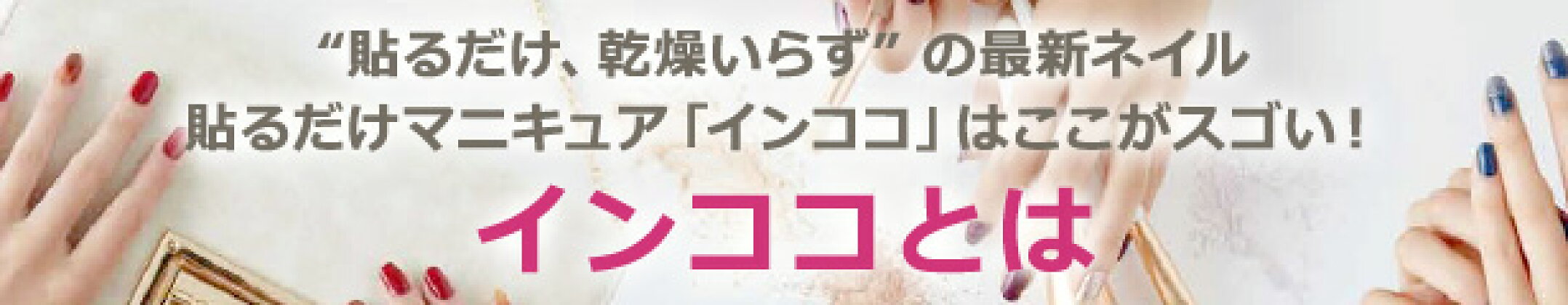 “貼るだけ、乾燥いらず” の最新ネイル
貼るだけマニキュア「インココ」はここがスゴい！

インココとは